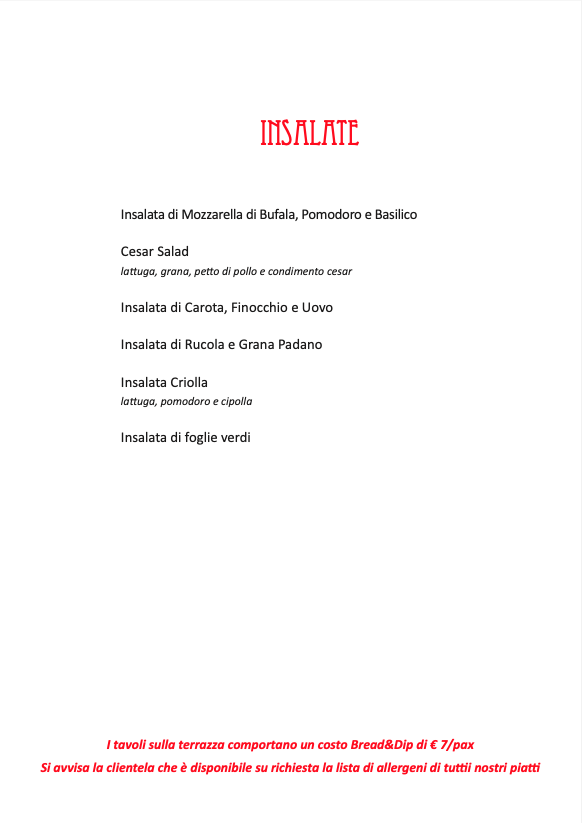 INSALATE

Insalata di Mozzarella di Bufala, Pomodoro e Basilico

Cesar Salad
lattuga, grana, petto di pollo e condimento cesar

Insalata di Carota, Finocchio e Uovo

Insalata di Rucola e Grana Padano

Insalata Criolla
lattuga, pomodoro e cipolla

Insalata di foglie verdi

I tavoli sulla terrazza comportano un costo Bread&Dip di € 7/pax
Si avvisa la clientela che è disponibile su richiesta la lista di allergeni di tuttii nostri piatti